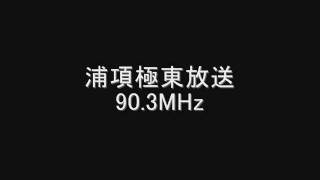 浦項極東放送
90.3MHz